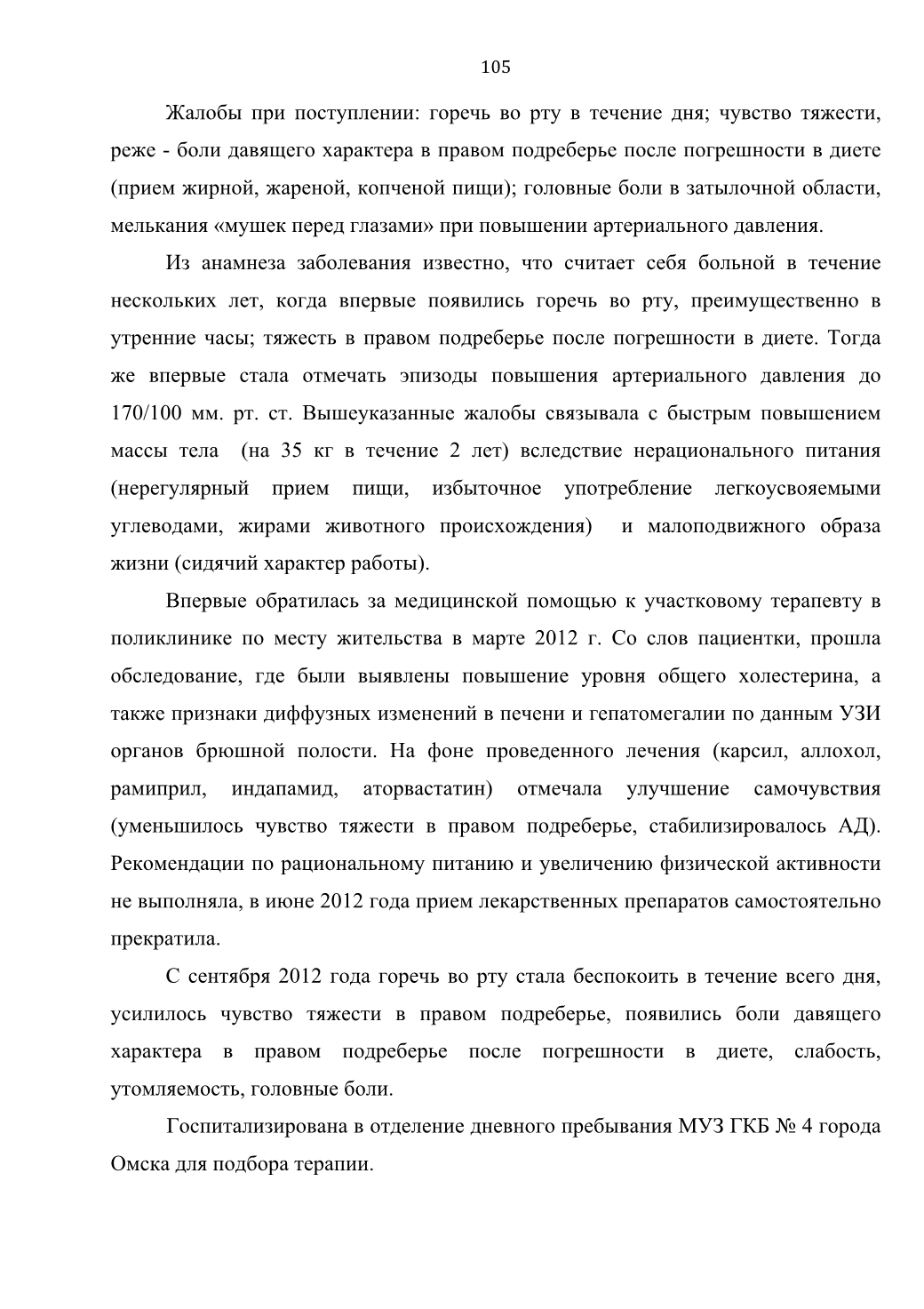 105

Жалобы при поступлении: горечь во рту в течение дня; чувство тяжести, реже - боли давящего характера в правом подреберье после погрешности в диете (прием жирной, жареной, копченой пищи); головные боли в затылочной области, мелькания «мушек перед глазами» при повышении артериального давления.

Из анамнеза заболевания известно, что считает себя больной в течение нескольких лет, когда впервые появились горечь во рту, преимущественно в утренние часы; тяжесть в правом подреберье после погрешности в диете. Тогда же впервые стала отмечать эпизоды повышения артериального давления до 170/100 мм. рт. ст. Вышеуказанные жалобы связывала с быстрым повышением массы тела (на 35 кг в течение 2 лет) вследствие нерационального питания (нерегулярный прием пищи, избыточное употребление легкоусвояемыми углеводами, жирами животного происхождения) и малоподвижного образа жизни (сидячий характер работы).

Впервые обратилась за медицинской помощью к участковому терапевту в поликлинике по месту жительства в марте 2012 г. Со слов пациентки, прошла обследование, где были выявлены повышение уровня общего холестерина, а также признаки диффузных изменений в печени и гепатомегалии по данным УЗИ органов брюшной полости. На фоне проведенного лечения (карсил, аллохол, рамиприл, индапамид, аторвастатин) отмечала улучшение самочувствия (уменьшилось чувство тяжести в правом подреберье, стабилизировалось АД). Рекомендации по рациональному питанию и увеличению физической активности не выполняла, в июне 2012 года прием лекарственных препаратов самостоятельно прекратила.

С сентября 2012 года горечь во рту стала беспокоить в течение всего дня, усилилось чувство тяжести в правом подреберье, появились боли давящего характера в правом подреберье после погрешности в диете, слабость, утомляемость, головные боли.

Госпитализирована в отделение дневного пребывания МУЗ ГКБ № 4 города Омска для подбора терапии.